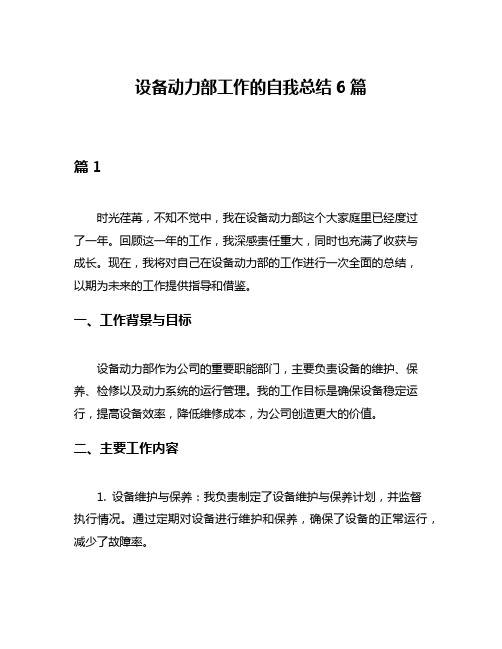 设备动力部工作的自我总结 6 篇

篇 1

时光荏苒，不知不觉中，我在设备动力部这个大家庭里已经度过了一年。回顾这一年的工作，我深感责任重大，同时也充满了收获与成长。现在，我将对自己在设备动力部的工作进行一次全面的总结，以期为未来的工作提供指导和借鉴。

一、工作背景与目标

设备动力部作为公司的重要职能部门，主要负责设备的维护、保养、检修以及动力系统的运行管理。我的工作目标是确保设备稳定运行，提高设备效率，降低维修成本，为公司创造更大的价值。

二、主要工作内容

1. 设备维护与保养：我负责制定了设备维护与保养计划，并监督执行情况。通过定期对设备进行维护和保养，确保了设备的正常运行，减少了故障率。